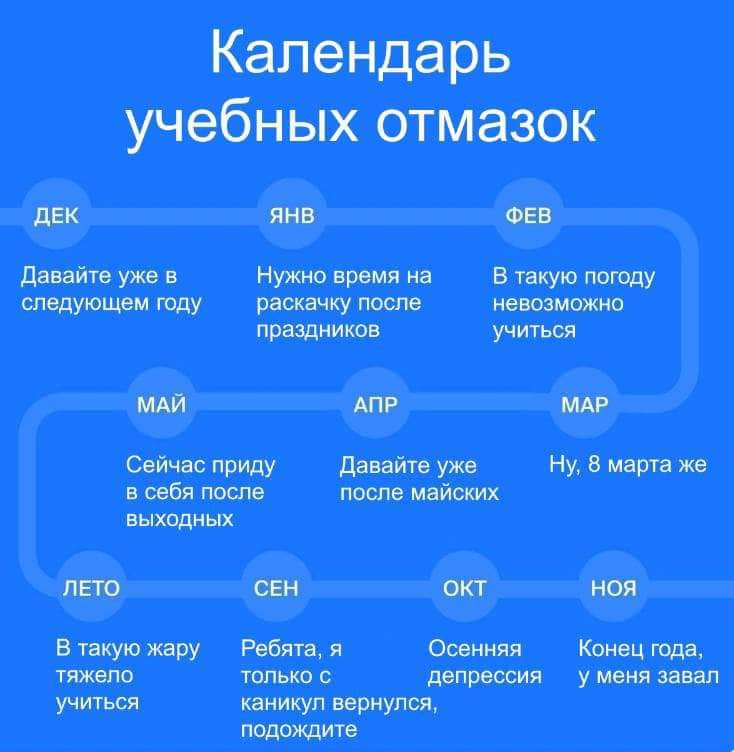 Календарь учебных отмазок

ДЕК

Давайте уже в следующем году

ЯНВ

Нужно время на раскачку после праздников

ФЕВ

В такую погоду невозможно учиться

МАЙ

Сейчас приду в себя после выходных

АПР

Давайте уже после майских

МАР

Ну, 8 марта же

ЛЕТО

В такую жару тяжело учиться

СЕН

Ребята, я только с каникул вернулся, подождите

ОКТ

Осенняя депрессия

НОЯ

Конец года, у меня завал